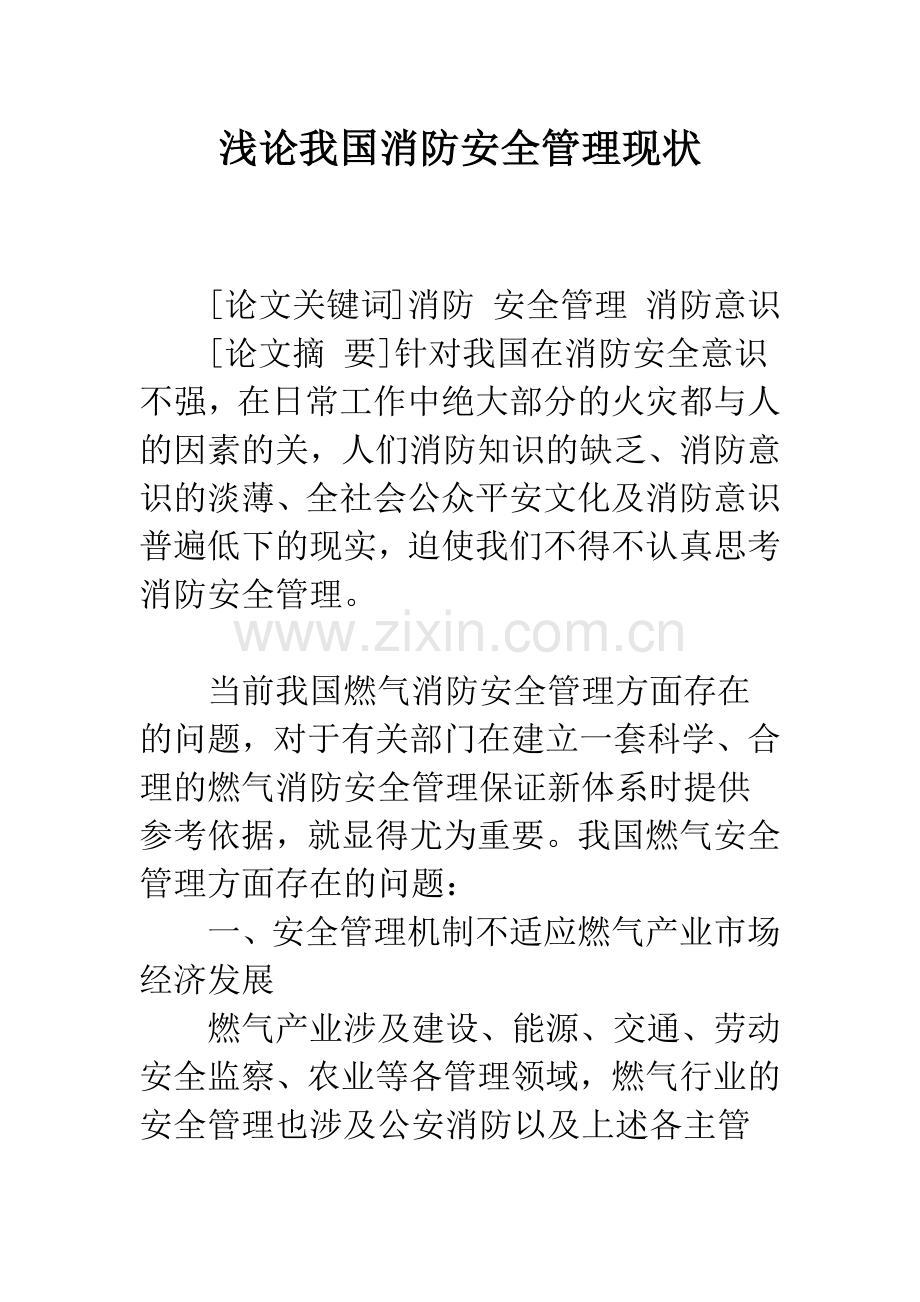 浅论我国消防安全管理现状

[论文关键词]消防 安全管理 消防意识

[论文摘 要]针对我国在消防安全意识不强，在日常工作中绝大部分的火灾都与人的因素的关，人们消防知识的缺乏、消防意识的淡薄、全社会公众平安文化及消防意识普遍低下的现实，迫使我们不得不认真思考消防安全管理。

www.zixin.com.cn

当前我国燃气消防安全管理方面存在的问题，对于有关部门在建立一套科学、合理的燃气消防安全管理保证新体系时提供参考依据，就显得尤为重要。我国燃气安全管理方面存在的问题：

一、安全管理机制不适应燃气产业市场经济发展

燃气产业涉及建设、能源、交通、劳动安全监察、农业等各管理领域，燃气行业的安全管理也涉及公安消防以及上述各主管